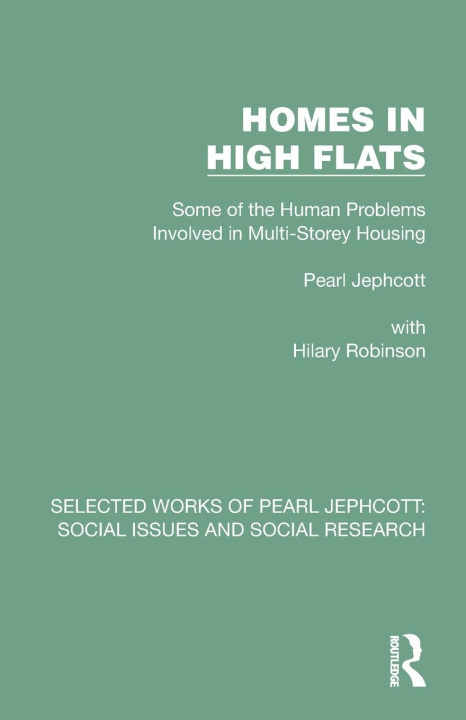 HOMES IN HIGH FLATS

Some of the Human Problems Involved in Multi-Storey Housing

Pearl Jephcott

with
Hilary Robinson

SELECTED WORKS OF PEARL JEPHCOTT: SOCIAL ISSUES AND SOCIAL RESEARCH

ROUTLEDGE